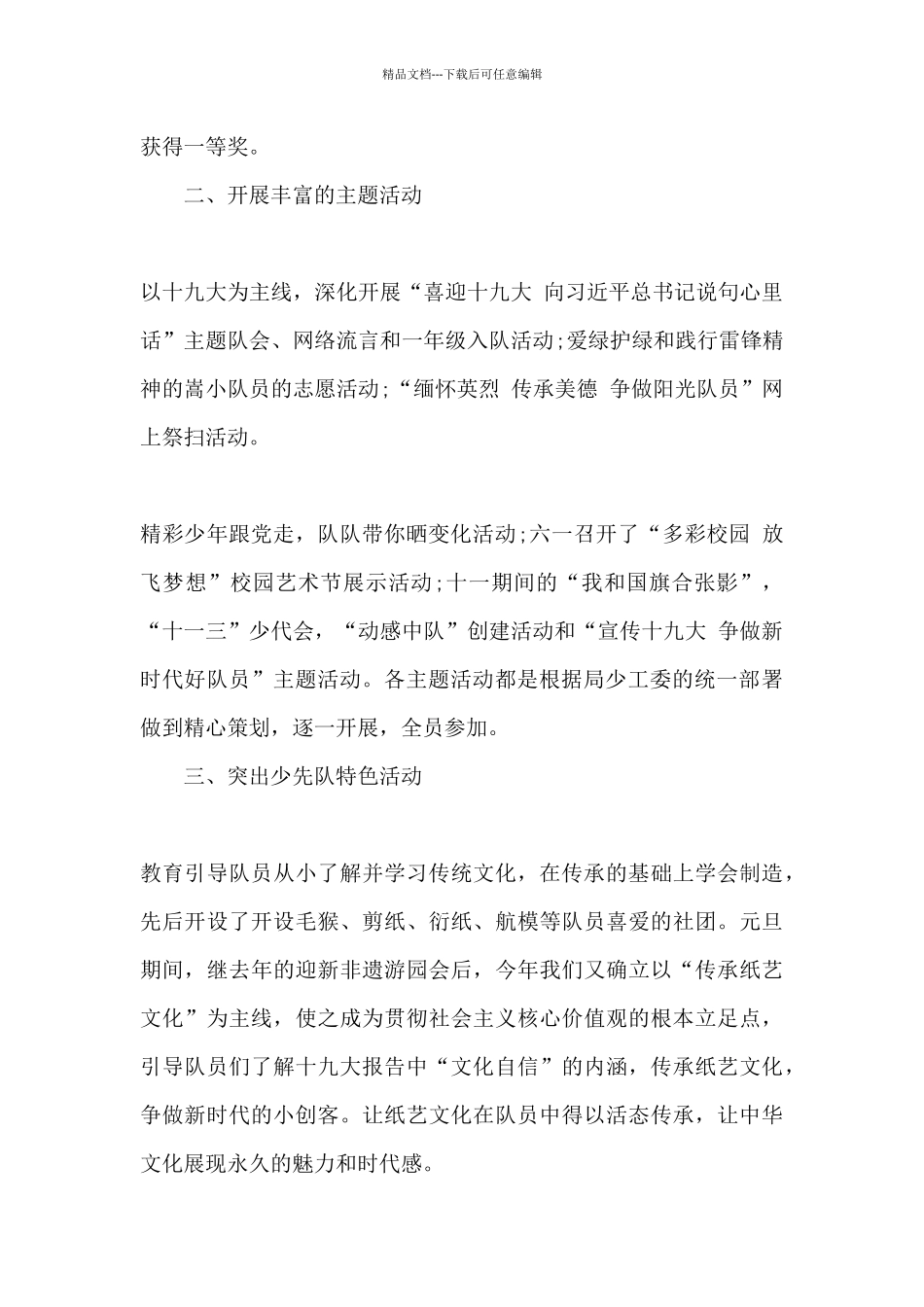 精品文档---下载后可任意编辑

获得一等奖。

二、开展丰富的主题活动

以十九大为主线，深化开展“喜迎十九大 向习近平总书记说句心里话”主题队会、网络流言和一年级入队活动;爱绿护绿和践行雷锋精神的嵩小队员的志愿活动;“缅怀英烈 传承美德 争做阳光队员”网上祭扫活动。

精彩少年跟党走，队队带你晒变化活动;六一召开了“多彩校园 放飞梦想”校园艺术节展示活动;十一期间的“我和国旗合张影”，“十一三”少代会，“动感中队”创建活动和“宣传十九大 争做新时代好队员”主题活动。各主题活动都是根据局少工委的统一部署做到精心策划，逐一开展，全员参加。

三、突出少先队特色活动

教育引导队员从小了解并学习传统文化，在传承的基础上学会制造，先后开设了开设毛猴、剪纸、衍纸、航模等队员喜爱的社团。元旦期间，继去年的迎新非遗游园会后，今年我们又确立以“传承纸艺文化”为主线，使之成为贯彻社会主义核心价值观的根本立足点，引导队员们了解十九大报告中“文化自信”的内涵，传承纸艺文化，争做新时代的小创客。让纸艺文化在队员中得以活态传承，让中华文化展现永久的魅力和时代感。